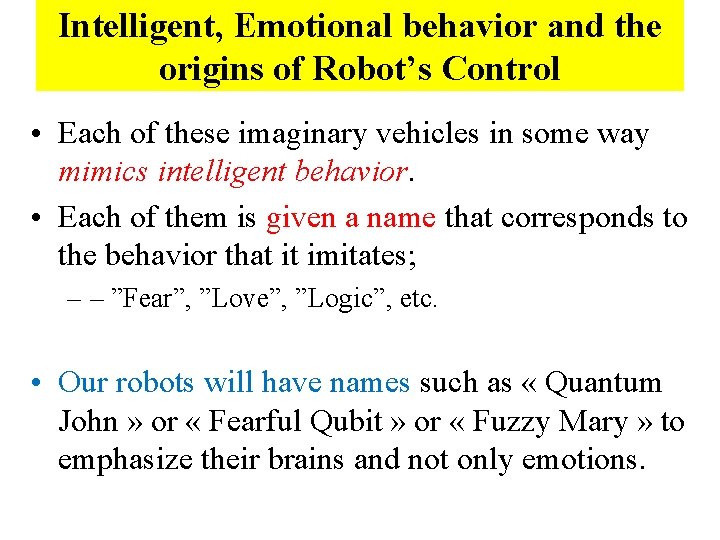 Intelligent, Emotional behavior and the origins of Robot's Control

• Each of these imaginary vehicles in some way mimics intelligent behavior.

• Each of them is given a name that corresponds to the behavior that it imitates;

- – "Fear", "Love", "Logic", etc.

• Our robots will have names such as « Quantum John » or « Fearful Qubit » or « Fuzzy Mary » to emphasize their brains and not only emotions.